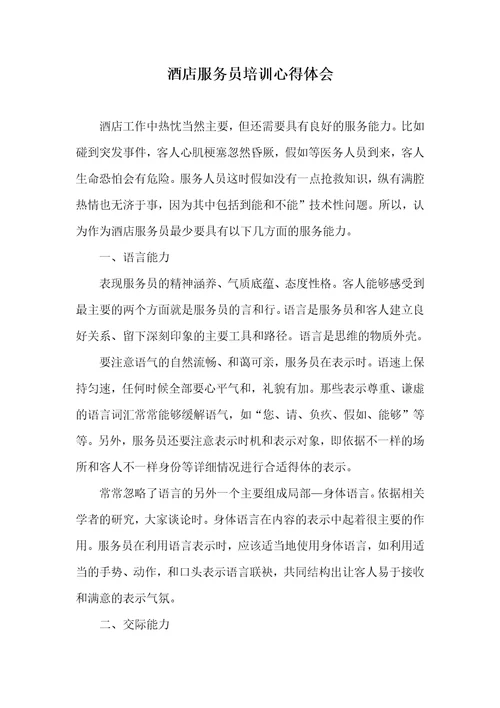 酒店服务员培训心得体会

酒店工作中热忱当然主要，但还需要具有良好的服务能力。比如碰到突发事件，客人心肌梗塞忽然昏厥，假如等医务人员到来，客人生命恐怕会有危险。服务人员这时假如没有一点抢救知识，纵有满腔热情也无济于事，因为其中包括到能和不能”技术性问题。所以，认为作为酒店服务员最少要具有以下几方面的服务能力。

一、语言能力

表现服务员的精神涵养、气质底蕴、态度性格。客人能够感受到最主要的两个方面就是服务员的言和行。语言是服务员和客人建立良好关系、留下深刻印象的主要工具和路径。语言是思维的物质外壳。

要注意语气的自然流畅、和蔼可亲，服务员在表示时。语速上保持匀速，任何时候全部要心平气和，礼貌有加。那些表示尊重、谦虚的语言词汇常常能够缓解语气，如“您、请、负疚、假如、能够”等等。另外，服务员还要注意表示时机和表示对象，即依据不一样的场所和客人不一样身份等详细情况进行合适得体的表示。

常常忽略了语言的另外一个主要组成局部—身体语言。依据相关学者的研究，大家谈论时。身体语言在内容的表示中起着很主要的作用。服务员在利用语言表示时，应该适当地使用身体语言，如利用适当的手势、动作，和口头表示语言联袂，共同结构出让客人易于接收和满意的表示气氛。

二、交际能力